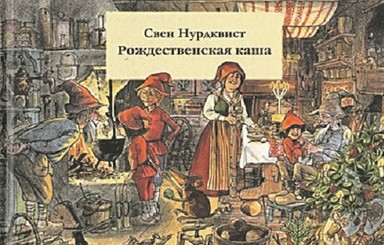 Свен Нурдквист
Рождественская каша